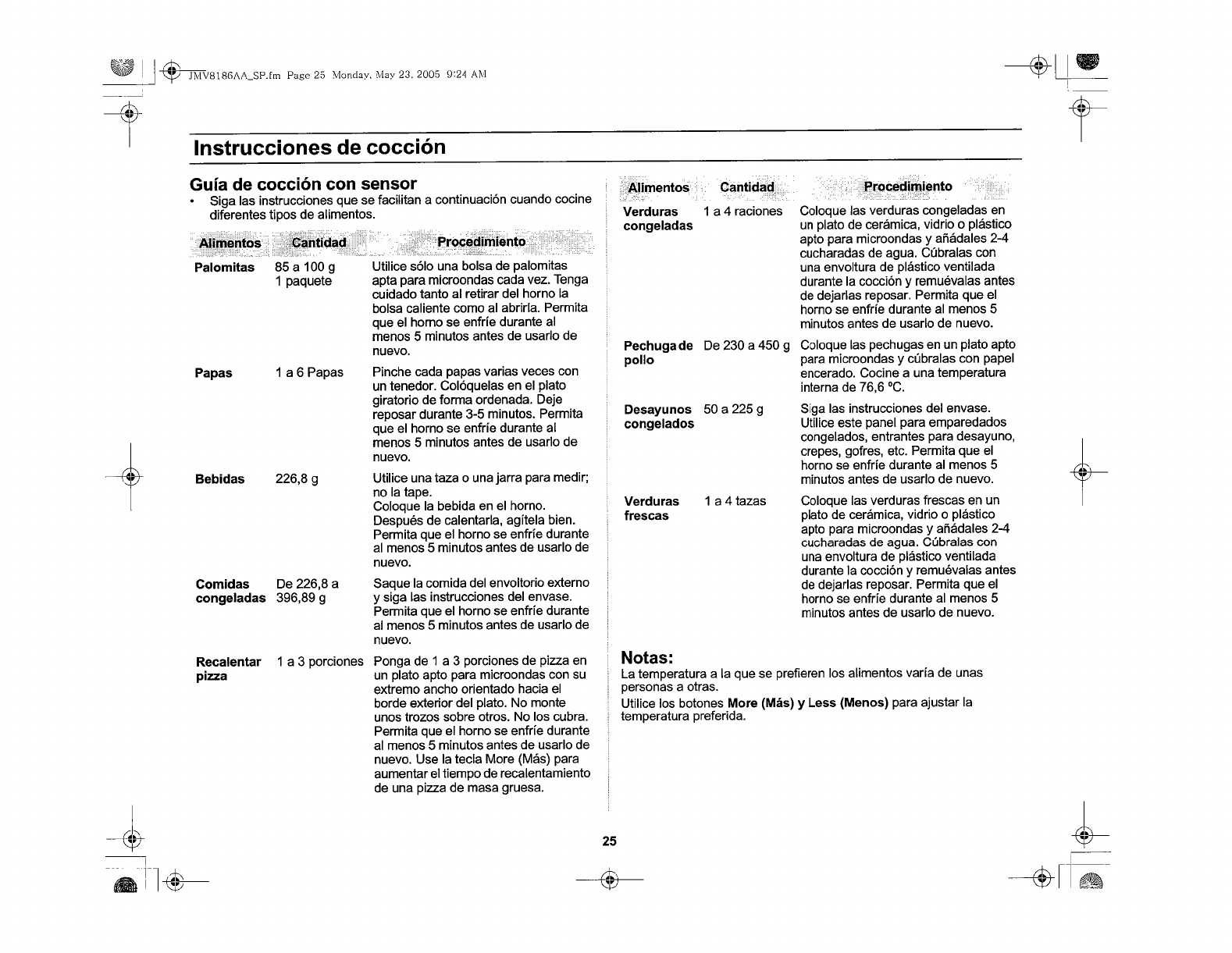 JMV8186AA_SP.fm Page 25 Monday, May 23, 2005 9:24 AM

Instrucciones de cocción

Guía de cocción con sensor

• Siga las instrucciones que se facilitan a continuación cuando cocine diferentes tipos de alimentos.

| Alimentos | Cantidad | Procedimiento |
|---|---|---|
| Palomitas | 85 a 100 g 1 paquete | Utilice sólo una bolsa de palomitas apta para microondas cada vez. Tenga cuidado tanto al retirar del horno la bolsa caliente como al abrirla. Permita que el horno se enfríe durante al menos 5 minutos antes de usarlo de nuevo. |
| Papas | 1 a 6 Papas | Pinche cada papas varias veces con un tenedor. Colóquelas en el plato giratorio de forma ordenada. Deje reposar durante 3-5 minutos. Permita que el horno se enfríe durante al menos 5 minutos antes de usarlo de nuevo. |
| Bebidas | 226,8 g | Utilice una taza o una jarra para medir; no la tape. Coloque la bebida en el horno. Después de calentarla, agítela bien. Permita que el horno se enfríe durante al menos 5 minutos antes de usarlo de nuevo. |
| Comidas congeladas | De 226,8 a 396,89 g | Saque la comida del envoltorio externo y siga las instrucciones del envase. Permita que el horno se enfríe durante al menos 5 minutos antes de usarlo de nuevo. |
| Recalentar pizza | 1 a 3 porciones | Ponga de 1 a 3 porciones de pizza en un plato apto para microondas con su extremo ancho orientado hacia el borde exterior del plato. No monte unos trozos sobre otros. No los cubra. Permita que el horno se enfríe durante al menos 5 minutos antes de usarlo de nuevo. Use la tecla More (Más) para aumentar el tiempo de recalentamiento de una pizza de masa gruesa. |

| Alimentos | Cantidad | Procedimiento |
|---|---|---|
| Verduras congeladas | 1 a 4 raciones | Coloque las verduras congeladas en un plato de cerámica, vidrio o plástico apto para microondas y añádales 2-4 cucharadas de agua. Cúbralas con una envoltura de plástico ventilada durante la cocción y remuévalas antes de dejarlas reposar. Permita que el horno se enfríe durante al menos 5 minutos antes de usarlo de nuevo. |
| Pechuga de pollo | De 230 a 450 g | Coloque las pechugas en un plato apto para microondas y cúbralas con papel encerado. Cocine a una temperatura interna de 76,6 °C. |
| Desayunos congelados | 50 a 225 g | Siga las instrucciones del envase. Utilice este panel para emparedados congelados, entrantes para desayuno, crepes, gofres, etc. Permita que el horno se enfríe durante al menos 5 minutos antes de usarlo de nuevo. |
| Verduras frescas | 1 a 4 tazas | Coloque las verduras frescas en un plato de cerámica, vidrio o plástico apto para microondas y añádales 2-4 cucharadas de agua. Cúbralas con una envoltura de plástico ventilada durante la cocción y remuévalas antes de dejarlas reposar. Permita que el horno se enfríe durante al menos 5 minutos antes de usarlo de nuevo. |

Notas:
La temperatura a la que se prefieren los alimentos varía de unas personas a otras.
Utilice los botones More (Más) y Less (Menos) para ajustar la temperatura preferida.

25